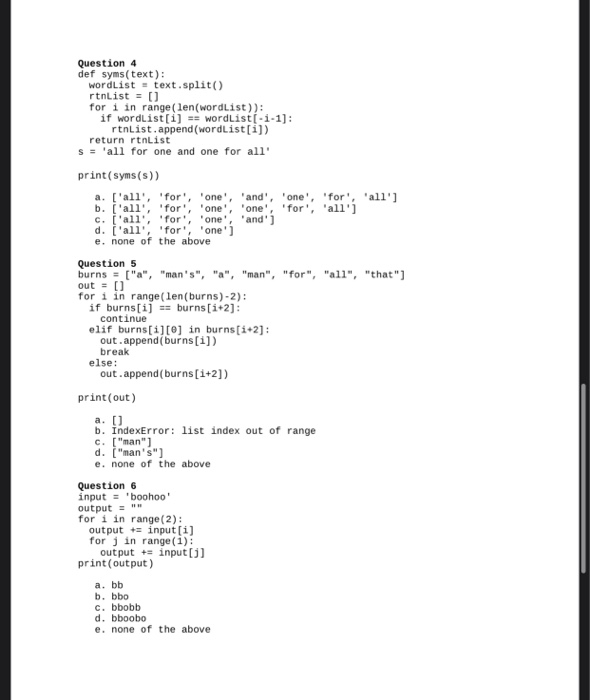 Question 4
def syms(text):
  wordList = text.split()
  rtnList = []
  for i in range(len(wordList)):
    if wordList[i] == wordList[-i-1]:
      rtnList.append(wordList[i])
  return rtnList
s = 'all for one and one for all'

print(syms(s))

a. ['all', 'for', 'one', 'and', 'one', 'for', 'all']
b. ['all', 'for', 'one', 'one', 'for', 'all']
c. ['all', 'for', 'one', 'and']
d. ['all', 'for', 'one']
e. none of the above

Question 5
burns = ["a", "man's", "a", "man", "for", "all", "that"]
out = []
for i in range(len(burns)-2):
  if burns[i] == burns[i+2]:
    continue
  elif burns[i][0] in burns[i+2]:
    out.append(burns[i])
    break
  else:
    out.append(burns[i+2])

print(out)

a. []
b. IndexError: list index out of range
c. ["man"]
d. ["man's"]
e. none of the above

Question 6
input = 'boohoo'
output = ""
for i in range(2):
  output += input[i]
  for j in range(1):
    output += input[j]
print(output)

a. bb
b. bbo
c. bbobb
d. bboobo
e. none of the above